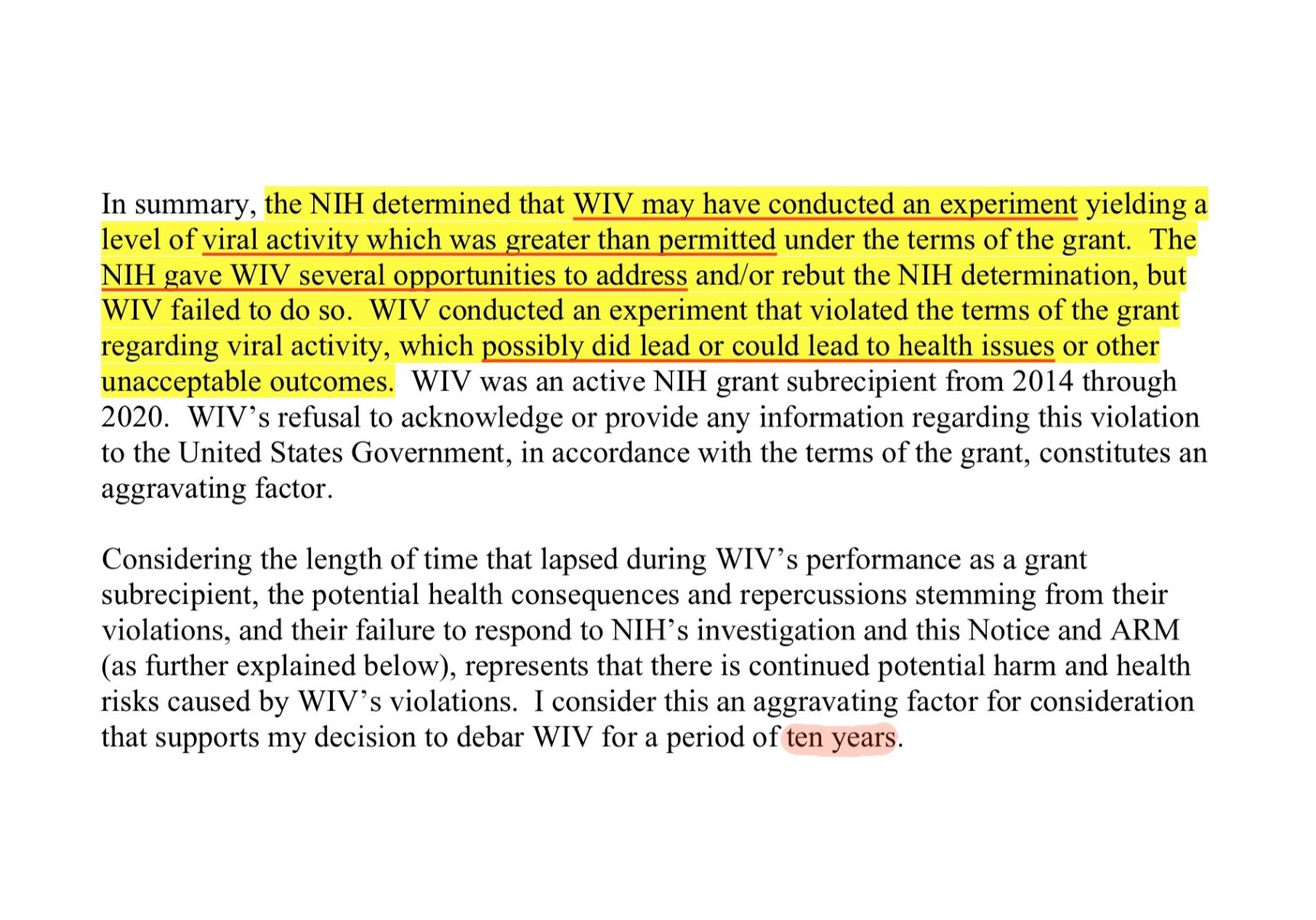 In summary, the NIH determined that WIV may have conducted an experiment yielding a level of viral activity which was greater than permitted under the terms of the grant. The NIH gave WIV several opportunities to address and/or rebut the NIH determination, but WIV failed to do so. WIV conducted an experiment that violated the terms of the grant regarding viral activity, which possibly did lead or could lead to health issues or other unacceptable outcomes. WIV was an active NIH grant subrecipient from 2014 through 2020. WIV's refusal to acknowledge or provide any information regarding this violation to the United States Government, in accordance with the terms of the grant, constitutes an aggravating factor.

Considering the length of time that lapsed during WIV's performance as a grant subrecipient, the potential health consequences and repercussions stemming from their violations, and their failure to respond to NIH's investigation and this Notice and ARM (as further explained below), represents that there is continued potential harm and health risks caused by WIV's violations. I consider this an aggravating factor for consideration that supports my decision to debar WIV for a period of ten years.